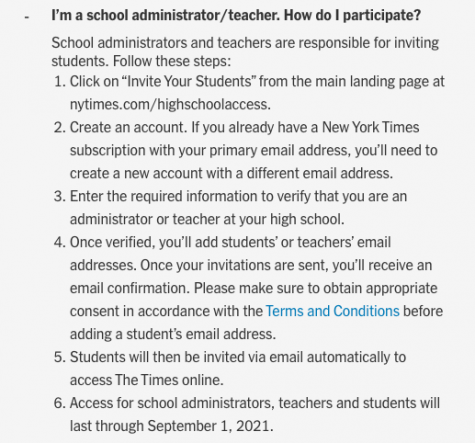 - I'm a school administrator/teacher. How do I participate?

School administrators and teachers are responsible for inviting students. Follow these steps:

1. Click on "Invite Your Students" from the main landing page at nytimes.com/highschoolaccess.
2. Create an account. If you already have a New York Times subscription with your primary email address, you'll need to create a new account with a different email address.
3. Enter the required information to verify that you are an administrator or teacher at your high school.
4. Once verified, you'll add students' or teachers' email addresses. Once your invitations are sent, you'll receive an email confirmation. Please make sure to obtain appropriate consent in accordance with the Terms and Conditions before adding a student's email address.
5. Students will then be invited via email automatically to access The Times online.
6. Access for school administrators, teachers and students will last through September 1, 2021.